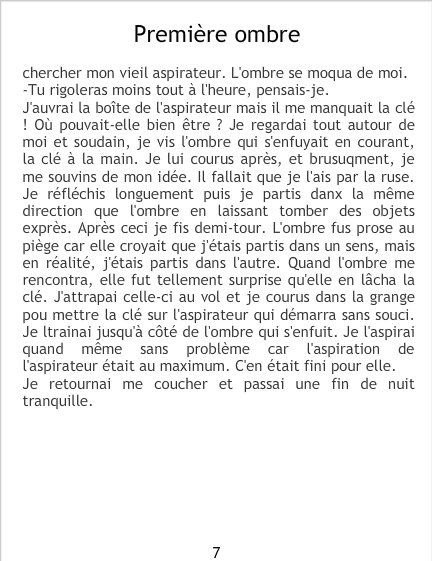 Première ombre

chercher mon vieil aspirateur. L'ombre se moqua de moi.

-Tu rigoleras moins tout à l'heure, pensais-je.

J'auvrai la boîte de l'aspirateur mais il me manquait la clé ! Où pouvait-elle bien être ? Je regardai tout autour de moi et soudain, je vis l'ombre qui s'enfuyait en courant, la clé à la main. Je lui courus après, et brusuqment, je me souvins de mon idée. Il fallait que je l'ais par la ruse. Je réfléchis longuement puis je partis danx la même direction que l'ombre en laissant tomber des objets exprès. Après ceci je fis demi-tour. L'ombre fus prose au piège car elle croyait que j'étais partis dans un sens, mais en réalité, j'étais partis dans l'autre. Quand l'ombre me rencontra, elle fut tellement surprise qu'elle en lâcha la clé. J'attrapai celle-ci au vol et je courus dans la grange pou mettre la clé sur l'aspirateur qui démarra sans souci. Je ltrainai jusqu'à côté de l'ombre qui s'enfuit. Je l'aspirai quand même sans problème car l'aspiration de l'aspirateur était au maximum. C'en était fini pour elle.

Je retournai me coucher et passai une fin de nuit tranquille.

7